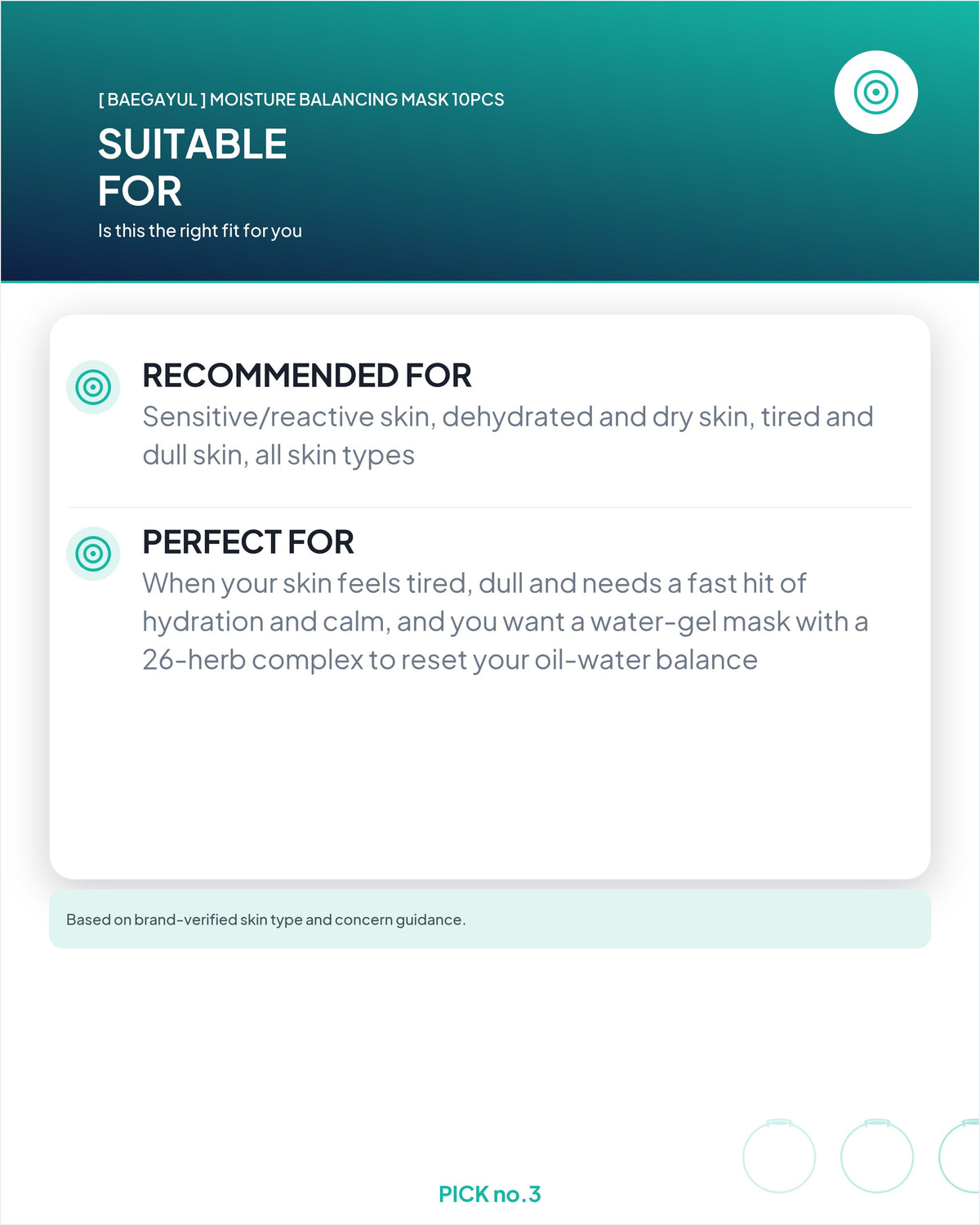 [ BAEGAYUL ] MOISTURE BALANCING MASK 10PCS

SUITABLE
FOR

Is this the right fit for you

RECOMMENDED FOR

Sensitive/reactive skin, dehydrated and dry skin, tired and dull skin, all skin types

PERFECT FOR

When your skin feels tired, dull and needs a fast hit of hydration and calm, and you want a water-gel mask with a 26-herb complex to reset your oil-water balance

Based on brand-verified skin type and concern guidance.

PICK no.3